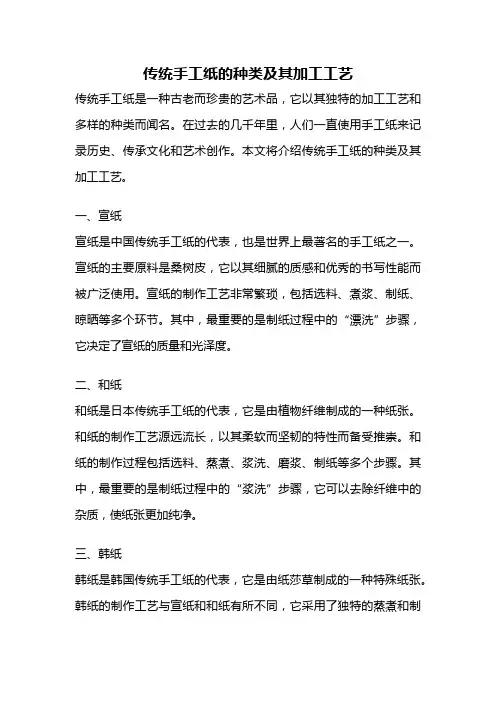 传统手工纸的种类及其加工工艺

传统手工纸是一种古老而珍贵的艺术品，它以其独特的加工工艺和多样的种类而闻名。在过去的几千年里，人们一直使用手工纸来记录历史、传承文化和艺术创作。本文将介绍传统手工纸的种类及其加工工艺。

一、宣纸

宣纸是中国传统手工纸的代表，也是世界上最著名的手工纸之一。宣纸的主要原料是桑树皮，它以其细腻的质感和优秀的书写性能而被广泛使用。宣纸的制作工艺非常繁琐，包括选料、煮浆、制纸、晾晒等多个环节。其中，最重要的是制纸过程中的“漂洗”步骤，它决定了宣纸的质量和光泽度。

二、和纸

和纸是日本传统手工纸的代表，它是由植物纤维制成的一种纸张。和纸的制作工艺源远流长，以其柔软而坚韧的特性而备受推崇。和纸的制作过程包括选料、蒸煮、浆洗、磨浆、制纸等多个步骤。其中，最重要的是制纸过程中的“浆洗”步骤，它可以去除纤维中的杂质，使纸张更加纯净。

三、韩纸

韩纸是韩国传统手工纸的代表，它是由纸莎草制成的一种特殊纸张。韩纸的制作工艺与宣纸和和纸有所不同，它采用了独特的蒸煮和制